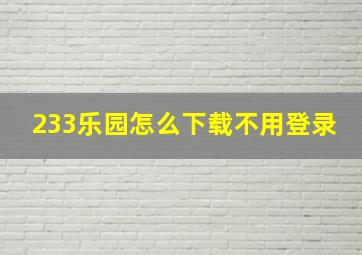 233乐园怎么下载不用登录